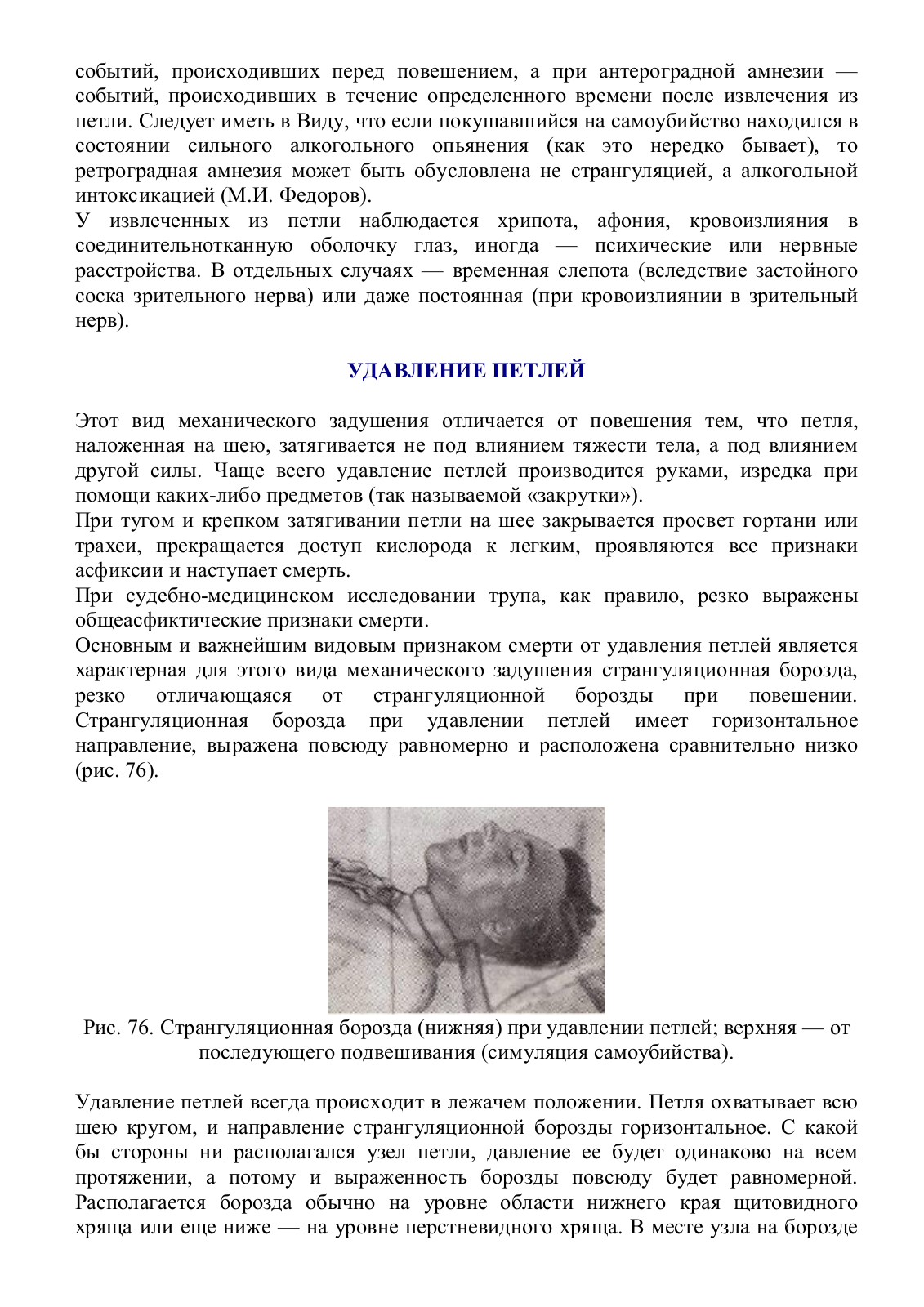 событий, происходивших перед повешением, а при антероградной амнезии — событий, происходивших в течение определенного времени после извлечения из петли. Следует иметь в Виду, что если покушавшийся на самоубийство находился в состоянии сильного алкогольного опьянения (как это нередко бывает), то ретроградная амнезия может быть обусловлена не странгуляцией, а алкогольной интоксикацией (М.И. Федоров).
У извлеченных из петли наблюдается хрипота, афония, кровоизлияния в соединительнотканную оболочку глаз, иногда — психические или нервные расстройства. В отдельных случаях — временная слепота (вследствие застойного соска зрительного нерва) или даже постоянная (при кровоизлиянии в зрительный нерв).

УДАВЛЕНИЕ ПЕТЛЕЙ

Этот вид механического задушения отличается от повешения тем, что петля, наложенная на шею, затягивается не под влиянием тяжести тела, а под влиянием другой силы. Чаще всего удавление петлей производится руками, изредка при помощи каких-либо предметов (так называемой «закрутки»).
При тугом и крепком затягивании петли на шее закрывается просвет гортани или трахеи, прекращается доступ кислорода к легким, проявляются все признаки асфиксии и наступает смерть.
При судебно-медицинском исследовании трупа, как правило, резко выражены общеасфиктические признаки смерти.
Основным и важнейшим видовым признаком смерти от удавления петлей является характерная для этого вида механического задушения странгуляционная борозда, резко отличающаяся от странгуляционной борозды при повешении. Странгуляционная борозда при удавлении петлей имеет горизонтальное направление, выражена повсюду равномерно и расположена сравнительно низко (рис. 76).

Рис. 76. Странгуляционная борозда (нижняя) при удавлении петлей; верхняя — от последующего подвешивания (симуляция самоубийства).

Удавление петлей всегда происходит в лежачем положении. Петля охватывает всю шею кругом, и направление странгуляционной борозды горизонтальное. С какой бы стороны ни располагался узел петли, давление ее будет одинаково на всем протяжении, а потому и выраженность борозды повсюду будет равномерной. Располагается борозда обычно на уровне области нижнего края щитовидного хряща или еще ниже — на уровне перстневидного хряща. В месте узла на борозде